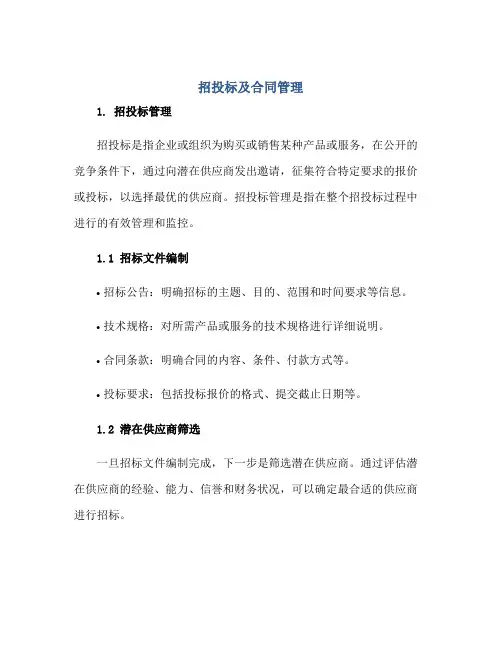 招投标及合同管理

1. 招投标管理

招投标是指企业或组织为购买或销售某种产品或服务，在公开的竞争条件下，通过向潜在供应商发出邀请，征集符合特定要求的报价或投标，以选择最优的供应商。招投标管理是指在整个招投标过程中进行的有效管理和监控。

1.1 招标文件编制

• 招标公告：明确招标的主题、目的、范围和时间要求等信息。

• 技术规格：对所需产品或服务的技术规格进行详细说明。

• 合同条款：明确合同的内容、条件、付款方式等。

• 投标要求：包括投标报价的格式、提交截止日期等。

1.2 潜在供应商筛选

一旦招标文件编制完成，下一步是筛选潜在供应商。通过评估潜在供应商的经验、能力、信誉和财务状况，可以确定最合适的供应商进行招标。